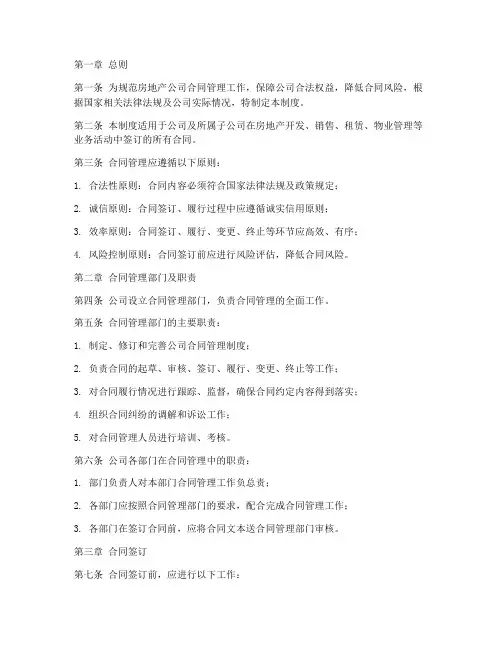 第一章 总则

第一条 为规范房地产公司合同管理工作，保障公司合法权益，降低合同风险，根据国家相关法律法规及公司实际情况，特制定本制度。

第二条 本制度适用于公司及所属子公司在房地产开发、销售、租赁、物业管理等业务活动中签订的所有合同。

第三条 合同管理应遵循以下原则：

1. 合法性原则：合同内容必须符合国家法律法规及政策规定；

2. 诚信原则：合同签订、履行过程中应遵循诚实信用原则；

3. 效率原则：合同签订、履行、变更、终止等环节应高效、有序；

4. 风险控制原则：合同签订前应进行风险评估，降低合同风险。

第二章 合同管理部门及职责

第四条 公司设立合同管理部门，负责合同管理的全面工作。

第五条 合同管理部门的主要职责：

1. 制定、修订和完善公司合同管理制度；

2. 负责合同的起草、审核、签订、履行、变更、终止等工作；

3. 对合同履行情况进行跟踪、监督，确保合同约定内容得到落实；

4. 组织合同纠纷的调解和诉讼工作；

5. 对合同管理人员进行培训、考核。

第六条 公司各部门在合同管理中的职责：

1. 部门负责人对本部门合同管理工作负总责；

2. 各部门应按照合同管理部门的要求，配合完成合同管理工作；

3. 各部门在签订合同前，应将合同文本送合同管理部门审核。

第三章 合同签订

第七条 合同签订前，应进行以下工作：